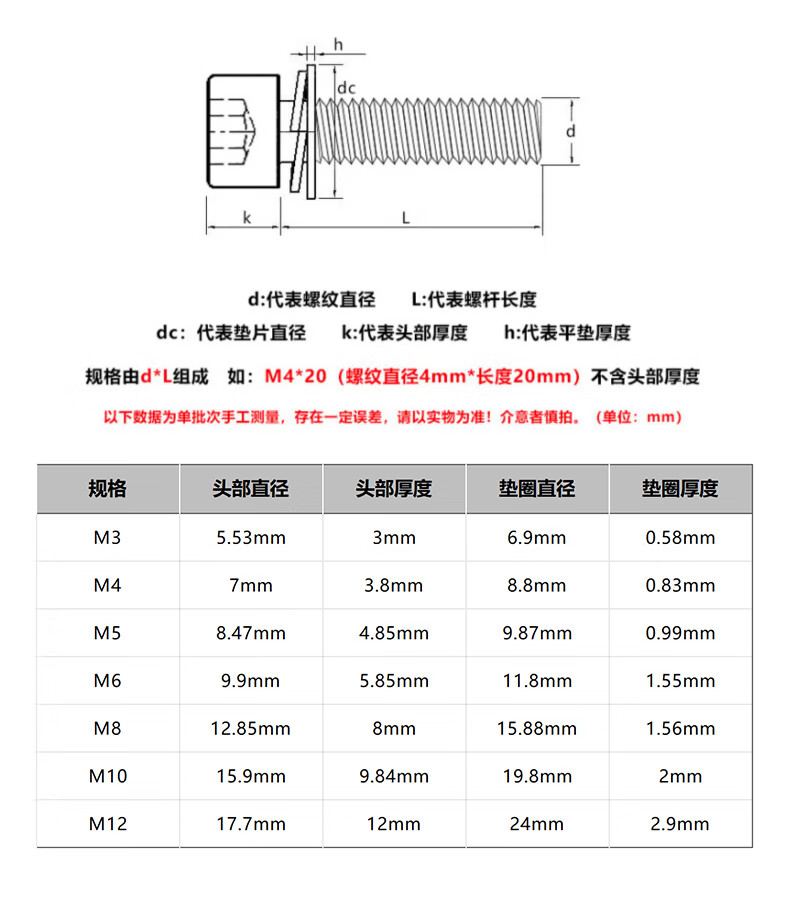 h
dc
d
k
L

d:代表螺纹直径　　L:代表螺杆长度
dc：代表垫片直径　　k:代表头部厚度　　h:代表平垫厚度

规格由d*L组成　如：M4*20（螺纹直径4mm*长度20mm）不含头部厚度

以下数据为单批次手工测量，存在一定误差，请以实物为准！介意者慎拍。（单位：mm）

| 规格 | 头部直径 | 头部厚度 | 垫圈直径 | 垫圈厚度 |
|---|---|---|---|---|
| M3 | 5.53mm | 3mm | 6.9mm | 0.58mm |
| M4 | 7mm | 3.8mm | 8.8mm | 0.83mm |
| M5 | 8.47mm | 4.85mm | 9.87mm | 0.99mm |
| M6 | 9.9mm | 5.85mm | 11.8mm | 1.55mm |
| M8 | 12.85mm | 8mm | 15.88mm | 1.56mm |
| M10 | 15.9mm | 9.84mm | 19.8mm | 2mm |
| M12 | 17.7mm | 12mm | 24mm | 2.9mm |